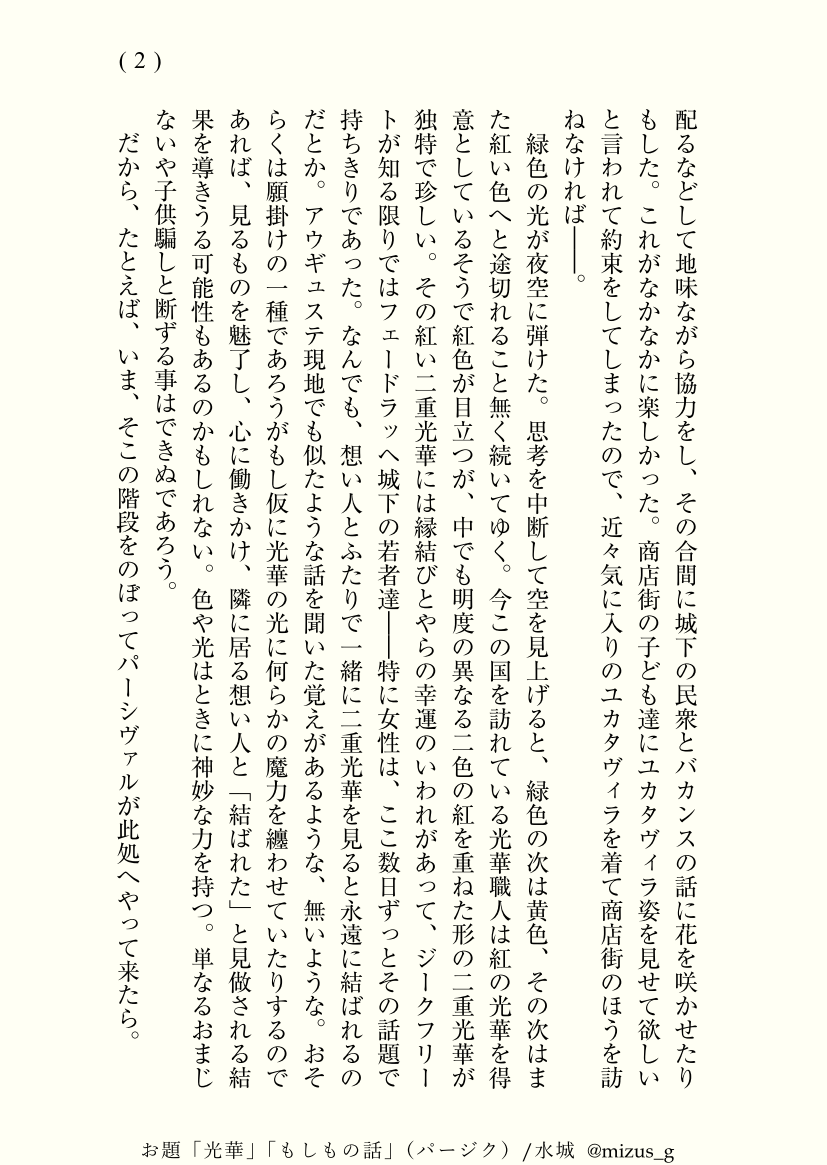 ( 2 )

配るなどして地味ながら協力をし、その合間に城下の民衆とバカンスの話に花を咲かせたりもした。これがなかなかに楽しかった。商店街の子ども達にユカタヴィラ姿を見せて欲しいと言われて約束をしてしまったので、近々気に入りのユカタヴィラを着て商店街のほうを訪ねなければ――。

緑色の光が夜空に弾けた。思考を中断して空を見上げると、緑色の次は黄色、その次はまた紅い色へと途切れること無く続いてゆく。今この国を訪れている光華職人は紅の光華を得意としているそうで紅色が目立つが、中でも明度の異なる二色の紅を重ねた形の二重光華が独特で珍しい。その紅い二重光華には縁結びとやらの幸運のいわれがあって、ジークフリートが知る限りではフェードラッヘ城下の若者達――特に女性は、ここ数日ずっとその話題で持ちきりであった。なんでも、想い人とふたりで一緒に二重光華を見ると永遠に結ばれるのだとか。アウギュステ現地でも似たような話を聞いた覚えがあるような、無いような。おそらくは願掛けの一種であろうがもし仮に光華の光に何らかの魔力を纏わせていたりするのであれば、見るものを魅了し、心に働きかけ、隣に居る想い人と「結ばれた」と見做される結果を導きうる可能性もあるのかもしれない。色や光はときに神妙な力を持つ。単なるおまじないや子供騙しと断ずる事はできぬであろう。

だから、たとえば、いま、そこの階段をのぼってパーシヴァルが此処へやって来たら。

お題「光華」「もしもの話」（パージク）/水城 @mizus_g